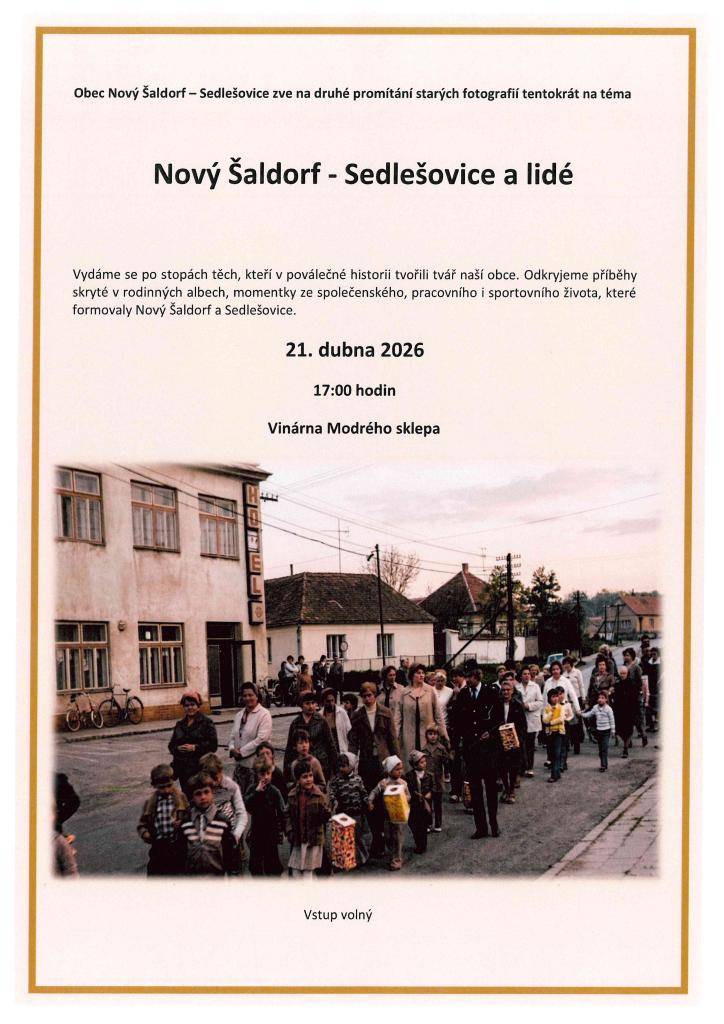 Obec Nový Šaldorf – Sedlešovice zve na druhé promítání starých fotografií tentokrát na téma

Nový Šaldorf - Sedlešovice a lidé

Vydáme se po stopách těch, kteří v poválečné historii tvořili tvář naší obce. Odkryjeme příběhy skryté v rodinných albech, momentky ze společenského, pracovního i sportovního života, které formovaly Nový Šaldorf a Sedlešovice.

21. dubna 2026

17:00 hodin

Vinárna Modrého sklepa

HOTEL

Vstup volný